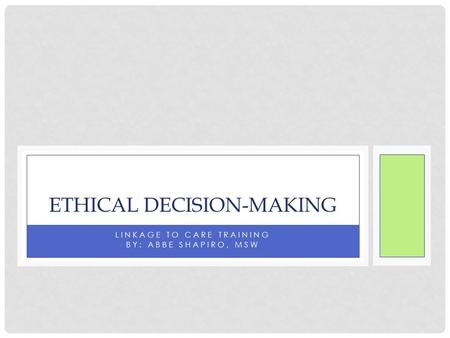 ETHICAL DECISION-MAKING

LINKAGE TO CARE TRAINING
BY: ABBE SHAPIRO, MSW